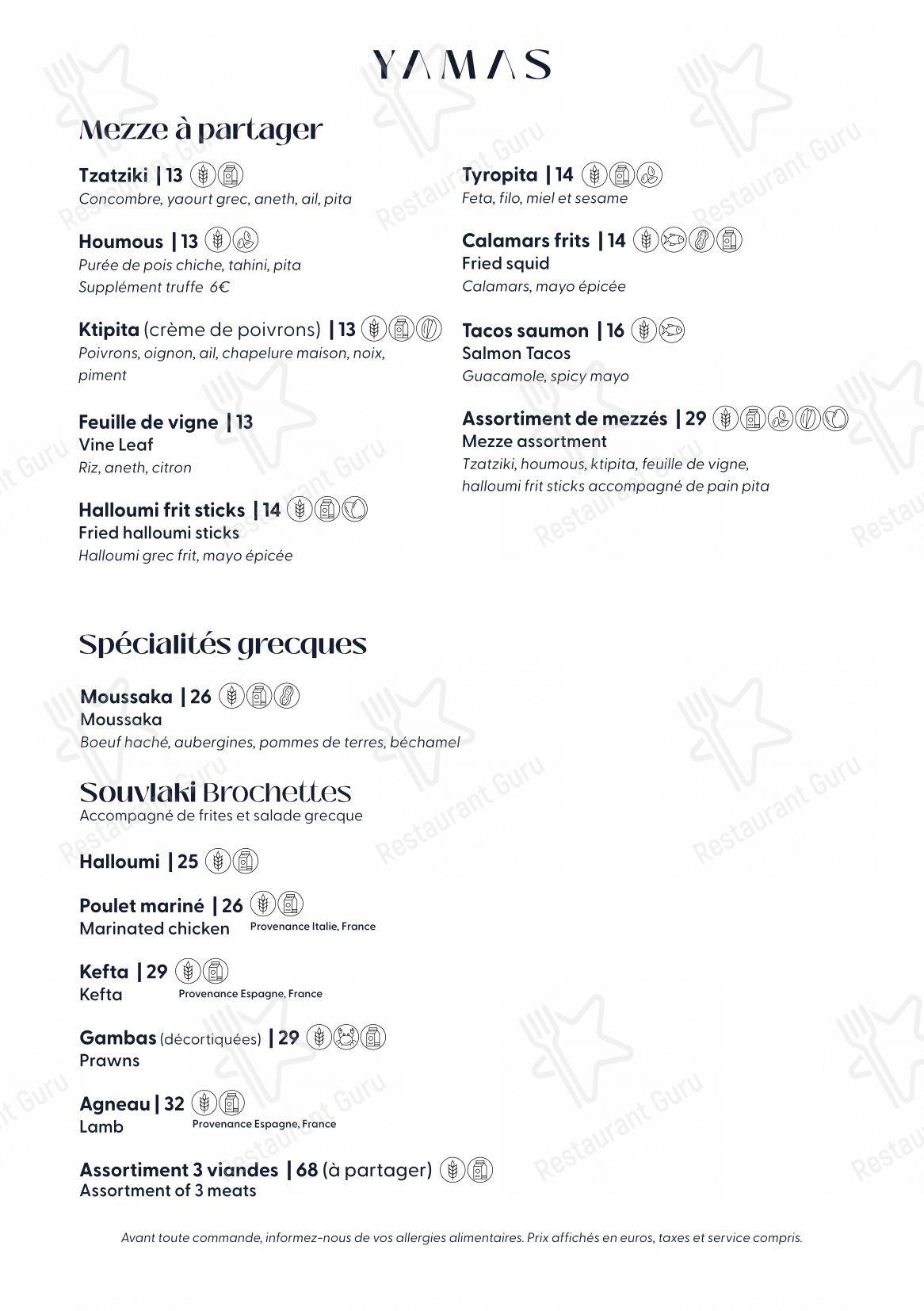 YAMAS

Mezze à partager

Tzatziki | 13
Concombre, yaourt grec, aneth, ail, pita

Houmous | 13
Purée de pois chiche, tahini, pita
Supplément truffe 6€

Ktipita (crème de poivrons) | 13
Poivrons, oignon, ail, chapelure maison, noix, piment

Feuille de vigne | 13
Vine Leaf
Riz, aneth, citron

Halloumi frit sticks | 14
Fried halloumi sticks
Halloumi grec frit, mayo épicée

Tyropita | 14
Feta, filo, miel et sesame

Calamars frits | 14
Fried squid
Calamars, mayo épicée

Tacos saumon | 16
Salmon Tacos
Guacamole, spicy mayo

Assortiment de mezzés | 29
Mezze assortment
Tzatziki, houmous, ktipita, feuille de vigne, halloumi frit sticks accompagné de pain pita

Spécialités grecques

Moussaka | 26
Moussaka
Boeuf haché, aubergines, pommes de terres, béchamel

Souvlaki Brochettes
Accompagné de frites et salade grecque

Halloumi | 25

Poulet mariné | 26
Marinated chicken Provenance Italie, France

Kefta | 29
Kefta Provenance Espagne, France

Gambas (décortiquées) | 29
Prawns

Agneau | 32
Lamb Provenance Espagne, France

Assortiment 3 viandes | 68 (à partager)
Assortment of 3 meats

Avant toute commande, informez-nous de vos allergies alimentaires. Prix affichés en euros, taxes et service compris.

Restaurant Guru